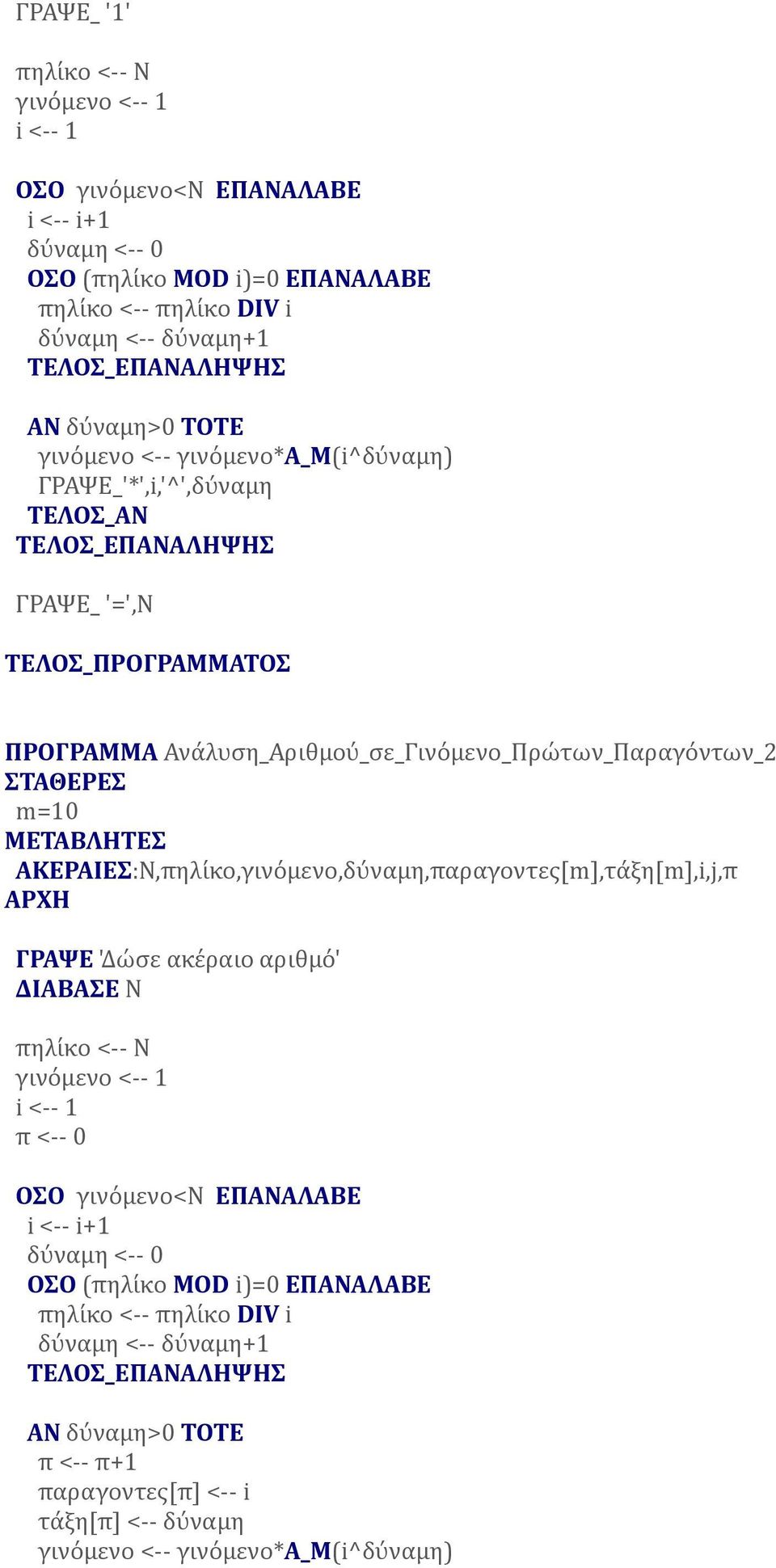 ΓΡΑΨΕ_ '1'

πηλίκο <-- N
γινόμενο <-- 1
i <-- 1

ΟΣΟ γινόμενο<N ΕΠΑΝΑΛΑΒΕ
i <-- i+1
δύναμη <-- 0
ΟΣΟ (πηλίκο MOD i)=0 ΕΠΑΝΑΛΑΒΕ
πηλίκο <-- πηλίκο DIV i
δύναμη <-- δύναμη+1
ΤΕΛΟΣ_ΕΠΑΝΑΛΗΨΗΣ

ΑΝ δύναμη>0 ΤΟΤΕ
γινόμενο <-- γινόμενο*Α_Μ(i^δύναμη)
ΓΡΑΨΕ_'*',i,'^',δύναμη
ΤΕΛΟΣ_ΑΝ
ΤΕΛΟΣ_ΕΠΑΝΑΛΗΨΗΣ

ΓΡΑΨΕ_ '=',N

ΤΕΛΟΣ_ΠΡΟΓΡΑΜΜΑΤΟΣ

ΠΡΟΓΡΑΜΜΑ Ανάλυση_Αριθμού_σε_Γινόμενο_Πρώτων_Παραγόντων_2
ΣΤΑΘΕΡΕΣ
m=10
ΜΕΤΑΒΛΗΤΕΣ
ΑΚΕΡΑΙΕΣ:N,πηλίκο,γινόμενο,δύναμη,παραγοντες[m],τάξη[m],i,j,π
ΑΡΧΗ

ΓΡΑΨΕ 'Δώσε ακέραιο αριθμό'
ΔΙΑΒΑΣΕ N

πηλίκο <-- N
γινόμενο <-- 1
i <-- 1
π <-- 0

ΟΣΟ γινόμενο<N ΕΠΑΝΑΛΑΒΕ
i <-- i+1
δύναμη <-- 0
ΟΣΟ (πηλίκο MOD i)=0 ΕΠΑΝΑΛΑΒΕ
πηλίκο <-- πηλίκο DIV i
δύναμη <-- δύναμη+1
ΤΕΛΟΣ_ΕΠΑΝΑΛΗΨΗΣ

ΑΝ δύναμη>0 ΤΟΤΕ
π <-- π+1
παραγοντες[π] <-- i
τάξη[π] <-- δύναμη
γινόμενο <-- γινόμενο*Α_Μ(i^δύναμη)